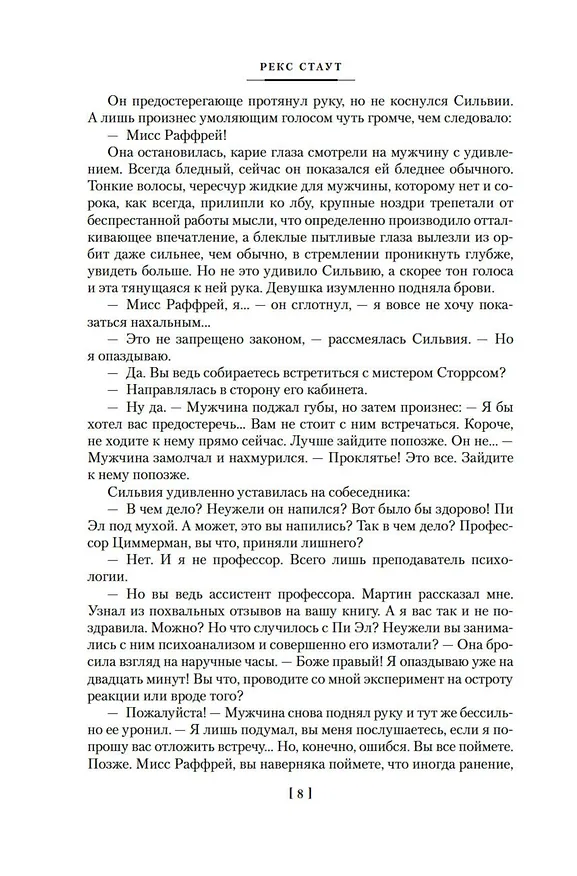 РЕКС СТАУТ

Он предостерегающе протянул руку, но не коснулся Сильвии. А лишь произнес умоляющим голосом чуть громче, чем следовало:

— Мисс Раффрей!

Она остановилась, карие глаза смотрели на мужчину с удивлением. Всегда бледный, сейчас он показался ей бледнее обычного. Тонкие волосы, чересчур жидкие для мужчины, которому нет и сорока, как всегда, прилипли ко лбу, крупные ноздри трепетали от беспрестанной работы мысли, что определенно производило отталкивающее впечатление, а блеклые пытливые глаза вылезли из орбит даже сильнее, чем обычно, в стремлении проникнуть глубже, увидеть больше. Но не это удивило Сильвию, а скорее тон голоса и эта тянущаяся к ней рука. Девушка изумленно подняла брови.

— Мисс Раффрей, я... — он сглотнул, — я вовсе не хочу показаться нахальным...

— Это не запрещено законом, — рассмеялась Сильвия. — Но я опаздываю.

— Да. Вы ведь собираетесь встретиться с мистером Сторрсом?

— Направлялась в сторону его кабинета.

— Ну да. — Мужчина поджал губы, но затем произнес: — Я бы хотел вас предостеречь... Вам не стоит с ним встречаться. Короче, не ходите к нему прямо сейчас. Лучше зайдите попозже. Он не... — Мужчина замолчал и нахмурился. — Проклятье! Это все. Зайдите к нему попозже.

Сильвия удивленно уставилась на собеседника:

— В чем дело? Неужели он напился? Вот было бы здорово! Пи Эл под мухой. А может, это вы напились? Так в чем дело? Профессор Циммерман, вы что, приняли лишнего?

— Нет. И я не профессор. Всего лишь преподаватель психологии.

— Но вы ведь ассистент профессора. Мартин рассказал мне. Узнал из похвальных отзывов на вашу книгу. А я вас так и не поздравила. Можно? Но что случилось с Пи Эл? Неужели вы занимались с ним психоанализом и совершенно его измотали? — Она бросила взгляд на наручные часы. — Боже правый! Я опаздываю уже на двадцать минут! Вы что, проводите со мной эксперимент на остроту реакции или вроде того?

— Пожалуйста! — Мужчина снова поднял руку и тут же бессильно ее уронил. — Я лишь подумал, вы меня послушаетесь, если я попрошу вас отложить встречу... Но, конечно, ошибся. Вы все поймете. Позже. Мисс Раффрей, вы наверняка поймете, что иногда ранение,

[ 8 ]